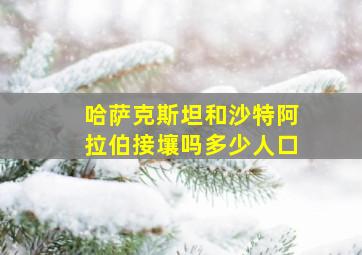 哈萨克斯坦和沙特阿拉伯接壤吗多少人口